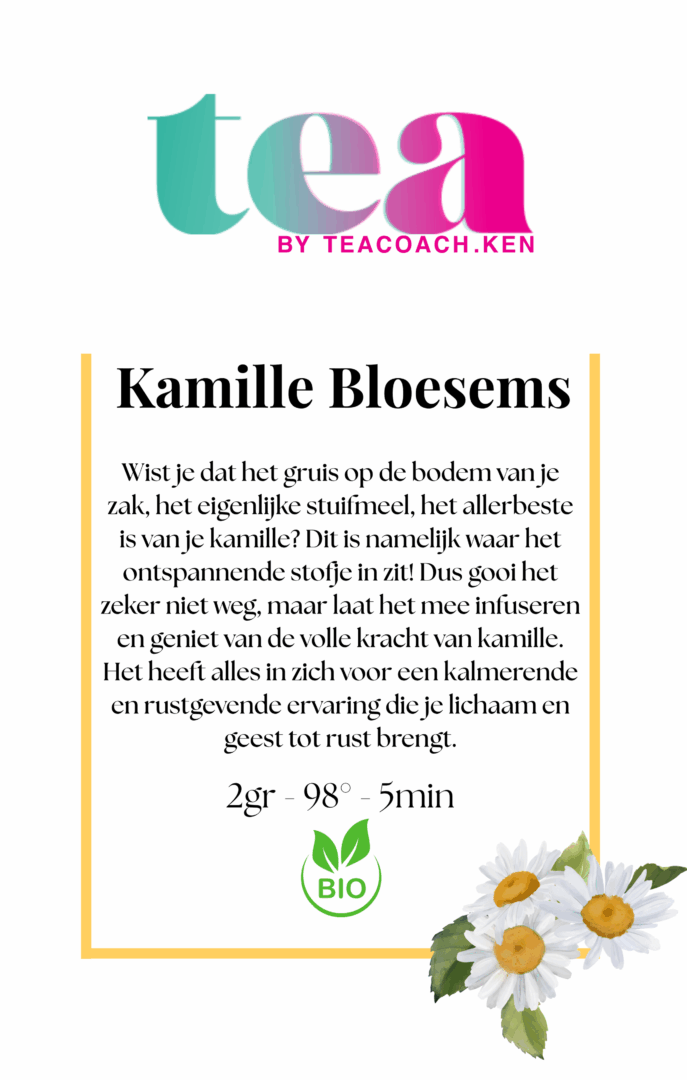 tea
BY TEACOACH.KEN

Kamille Bloesems

Wist je dat het gruis op de bodem van je zak, het eigenlijke stuifmeel, het allerbeste is van je kamille? Dit is namelijk waar het ontspannende stofje in zit! Dus gooi het zeker niet weg, maar laat het mee infuseren en geniet van de volle kracht van kamille. Het heeft alles in zich voor een kalmerende en rustgevende ervaring die je lichaam en geest tot rust brengt.

2gr - 98° - 5min

BIO